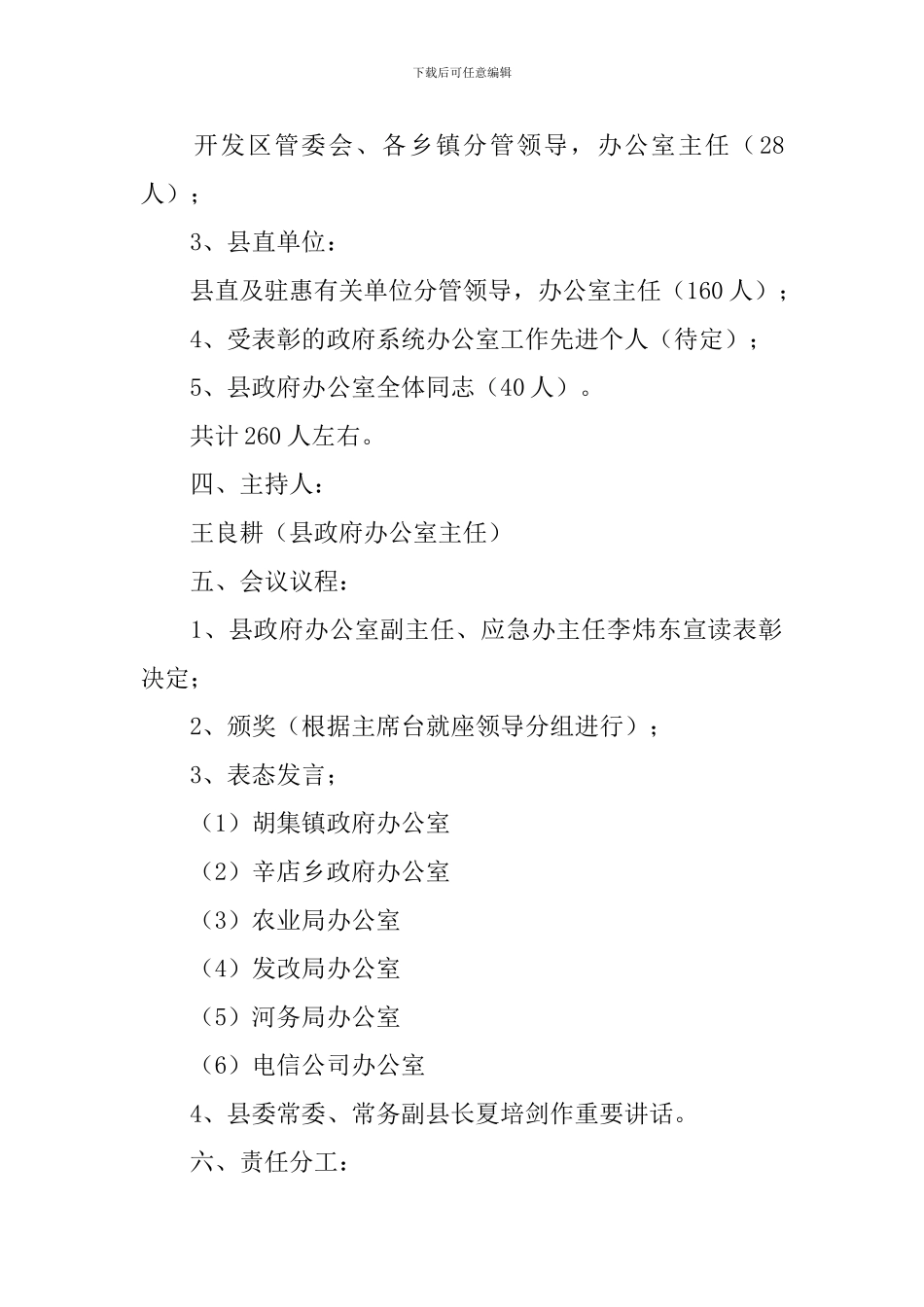 下载后可任意编辑

开发区管委会、各乡镇分管领导，办公室主任（28人）；

3、县直单位：

县直及驻惠有关单位分管领导，办公室主任（160人）；

4、受表彰的政府系统办公室工作先进个人（待定）；

5、县政府办公室全体同志（40人）。

共计260人左右。

四、主持人：

王良耕（县政府办公室主任）

五、会议议程：

1、县政府办公室副主任、应急办主任李炜东宣读表彰决定；

2、颁奖（根据主席台就座领导分组进行）；

3、表态发言；

（1）胡集镇政府办公室

（2）辛店乡政府办公室

（3）农业局办公室

（4）发改局办公室

（5）河务局办公室

（6）电信公司办公室

4、县委常委、常务副县长夏培剑作重要讲话。

六、责任分工：